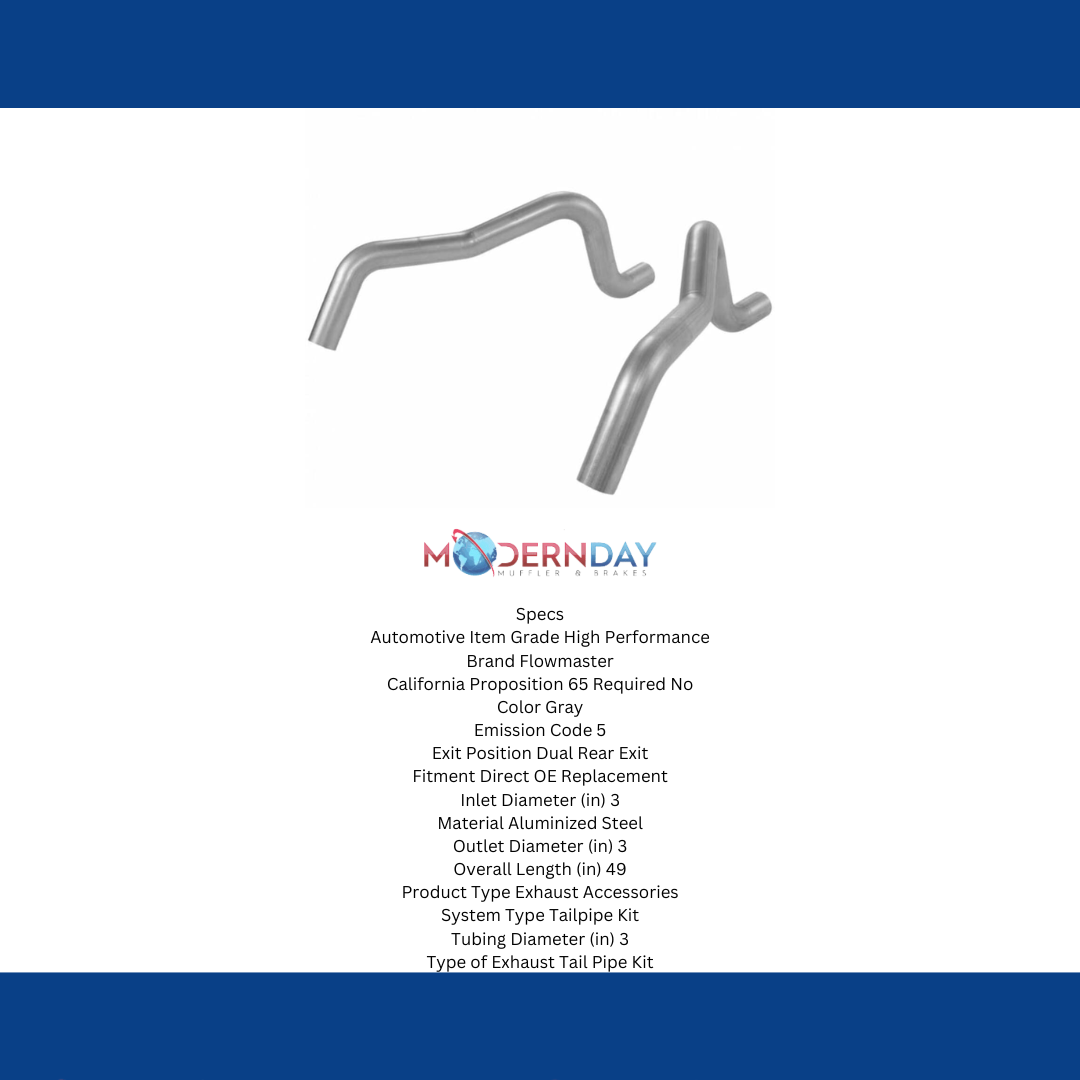 MODERNDAY
MUFFLER & BRAKES

Specs
Automotive Item Grade High Performance
Brand Flowmaster
California Proposition 65 Required No
Color Gray
Emission Code 5
Exit Position Dual Rear Exit
Fitment Direct OE Replacement
Inlet Diameter (in) 3
Material Aluminized Steel
Outlet Diameter (in) 3
Overall Length (in) 49
Product Type Exhaust Accessories
System Type Tailpipe Kit
Tubing Diameter (in) 3
Type of Exhaust Tail Pipe Kit